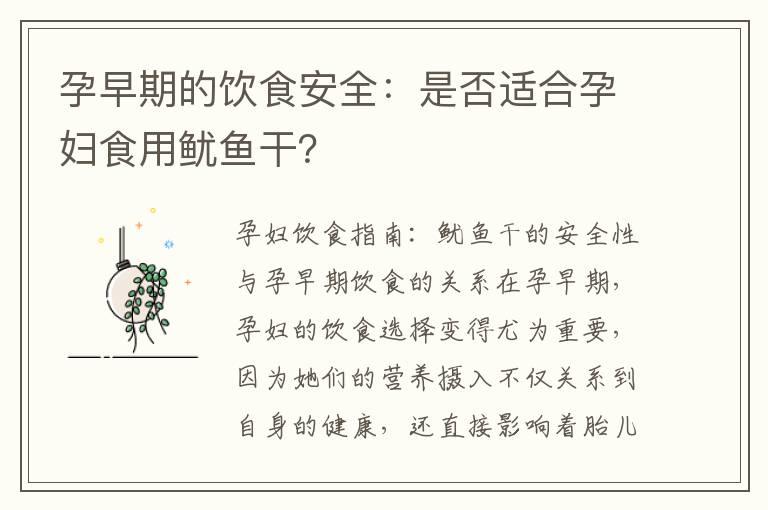 孕早期的饮食安全：是否适合孕妇食用鱿鱼干？

孕妇饮食指南：鱿鱼干的安全性与孕早期饮食的关系在孕早期，孕妇的饮食选择变得尤为重要，因为她们的营养摄入不仅关系到自身的健康，还直接影响着胎儿